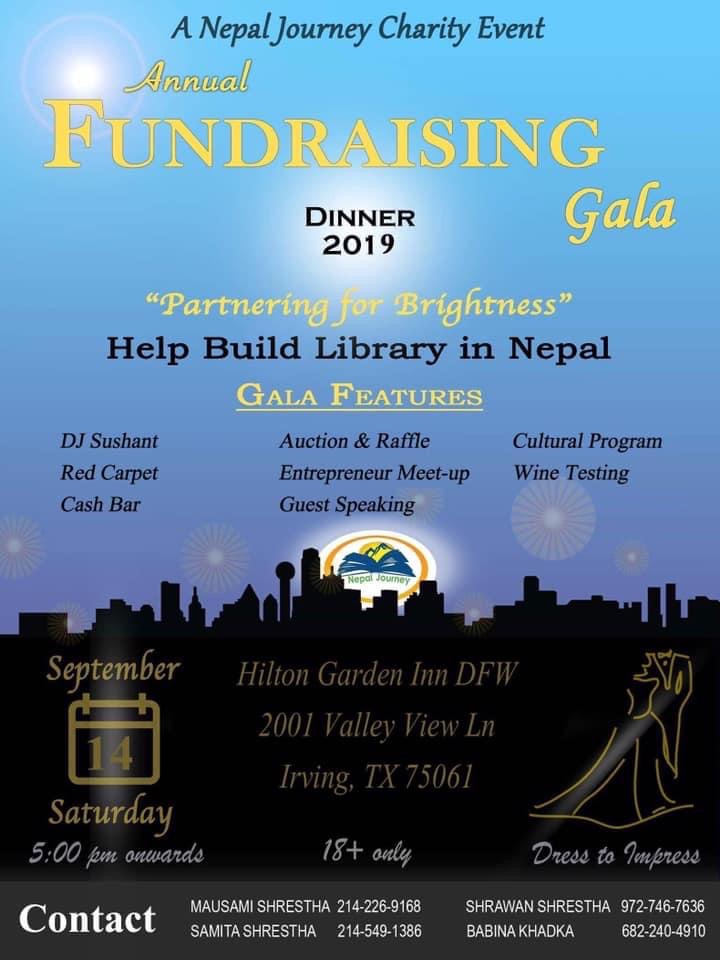 A Nepal Journey Charity Event

Annual

FUNDRAISING

Gala

DINNER
2019

"Partnering for Brightness"

Help Build Library in Nepal

GALA FEATURES

DJ Sushant
Red Carpet
Cash Bar

Auction & Raffle
Entrepreneur Meet-up
Guest Speaking

Cultural Program
Wine Testing

Nepal Journey

September
14
Saturday
5:00 pm onwards

Hilton Garden Inn DFW
2001 Valley View Ln
Irving, TX 75061

18+ only

Dress to Impress

Contact

MAUSAMI SHRESTHA 214-226-9168
SAMITA SHRESTHA 214-549-1386

SHRAWAN SHRESTHA 972-746-7636
BABINA KHADKA 682-240-4910